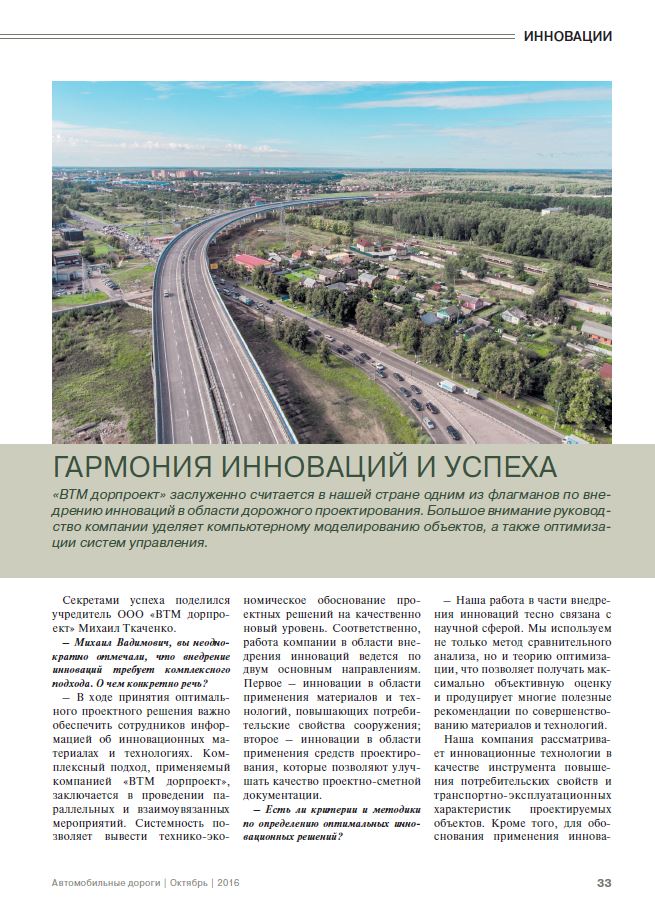 ИННОВАЦИИ

ГАРМОНИЯ ИННОВАЦИЙ И УСПЕХА

«ВТМ дорпроект» заслуженно считается в нашей стране одним из флагманов по внедрению инноваций в области дорожного проектирования. Большое внимание руководство компании уделяет компьютерному моделированию объектов, а также оптимизации систем управления.

Секретами успеха поделился учредитель ООО «ВТМ дорпроект» Михаил Ткаченко.

— Михаил Вадимович, вы неоднократно отмечали, что внедрение инноваций требует комплексного подхода. О чем конкретно речь?

— В ходе принятия оптимального проектного решения важно обеспечить сотрудников информацией об инновационных материалах и технологиях. Комплексный подход, применяемый компанией «ВТМ дорпроект», заключается в проведении параллельных и взаимоувязанных мероприятий. Системность позволяет вывести технико-экономическое обоснование проектных решений на качественно новый уровень. Соответственно, работа компании в области внедрения инноваций ведется по двум основным направлениям. Первое — инновации в области применения материалов и технологий, повышающих потребительские свойства сооружения; второе — инновации в области применения средств проектирования, которые позволяют улучшать качество проектно-сметной документации.

— Есть ли критерии и методики по определению оптимальных инновационных решений?

— Наша работа в части внедрения инноваций тесно связана с научной сферой. Мы используем не только метод сравнительного анализа, но и теорию оптимизации, что позволяет получать максимально объективную оценку и продуцирует многие полезные рекомендации по совершенствованию материалов и технологий.

Наша компания рассматривает инновационные технологии в качестве инструмента повышения потребительских свойств и транспортно-эксплуатационных характеристик проектируемых объектов. Кроме того, для обоснования применения иннова-

Автомобильные дороги | Октябрь | 2016

33